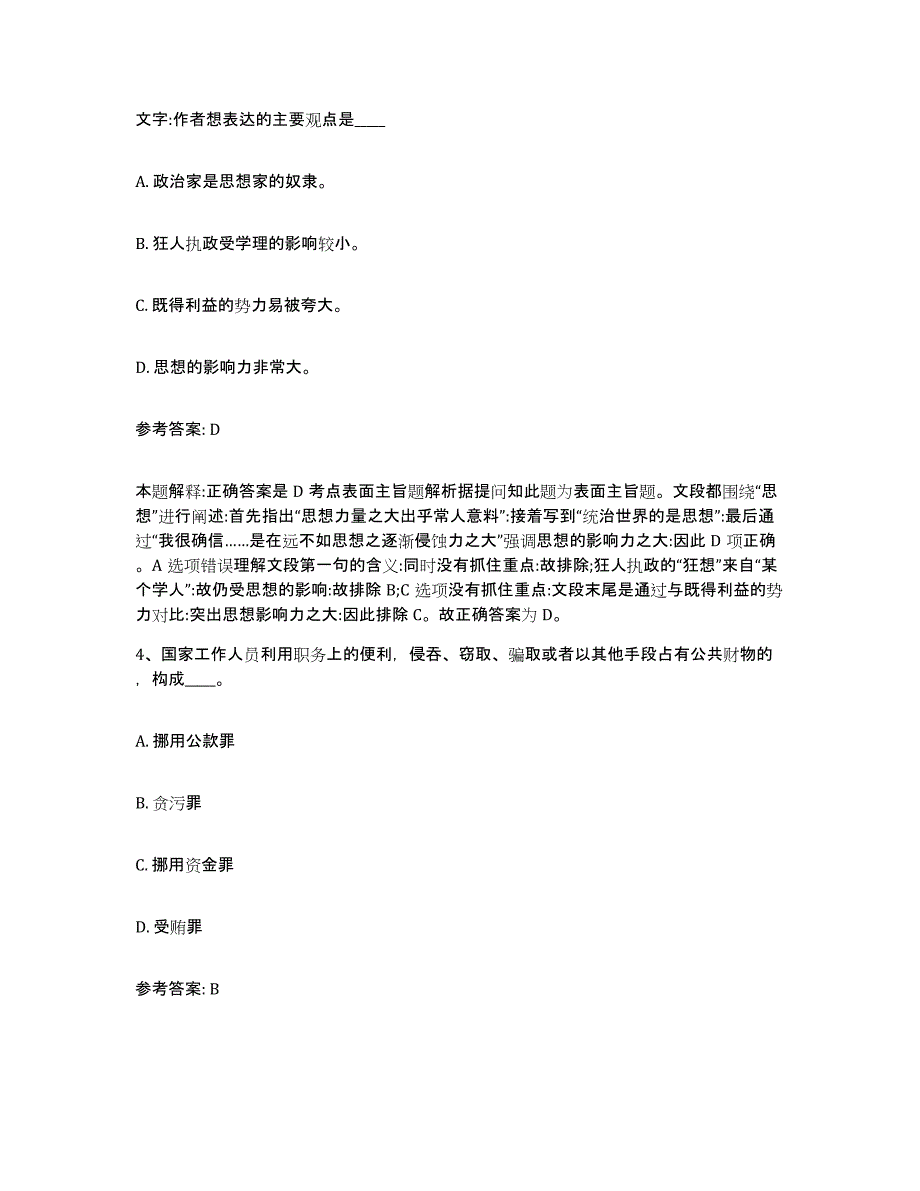 文字:作者想表达的主要观点是____

A. 政治家是思想家的奴隶。

B. 狂人执政受学理的影响较小。

C. 既得利益的势力易被夸大。

D. 思想的影响力非常大。

参考答案: D

本题解释:正确答案是 D 考点表面主旨题解析据提问知此题为表面主旨题。文段都围绕“思想”进行阐述:首先指出“思想力量之大出乎常人意料”:接着写到“统治世界的是思想”:最后通过“我很确信……是在远不如思想之逐渐侵蚀力之大”强调思想的影响力之大:因此 D 项正确。A 选项错误理解文段第一句的含义:同时没有抓住重点:故排除;狂人执政的“狂想”来自“某个学人”:故仍受思想的影响:故排除 B;C 选项没有抓住重点:文段末尾是通过与既得利益的势力对比:突出思想影响力之大:因此排除 C。故正确答案为 D。

4、国家工作人员利用职务上的便利，侵吞、窃取、骗取或者以其他手段占有公共财物的，构成____。

A. 挪用公款罪

B. 贪污罪

C. 挪用资金罪

D. 受贿罪

参考答案: B